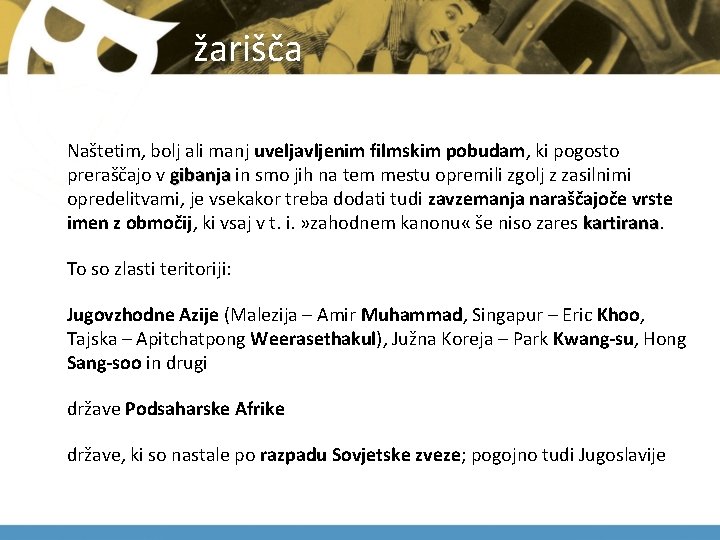 žarišča

Naštetim, bolj ali manj uveljavljenim filmskim pobudam, ki pogosto preraščajo v gibanja in smo jih na tem mestu opremili zgolj z zasilnimi opredelitvami, je vsekakor treba dodati tudi zavzemanja naraščajoče vrste imen z območij, ki vsaj v t. i. »zahodnem kanonu« še niso zares kartirana.

To so zlasti teritoriji:

Jugovzhodne Azije (Malezija – Amir Muhammad, Singapur – Eric Khoo, Tajska – Apitchatpong Weerasethakul), Južna Koreja – Park Kwang-su, Hong Sang-soo in drugi

države Podsaharske Afrike

države, ki so nastale po razpadu Sovjetske zveze; pogojno tudi Jugoslavije